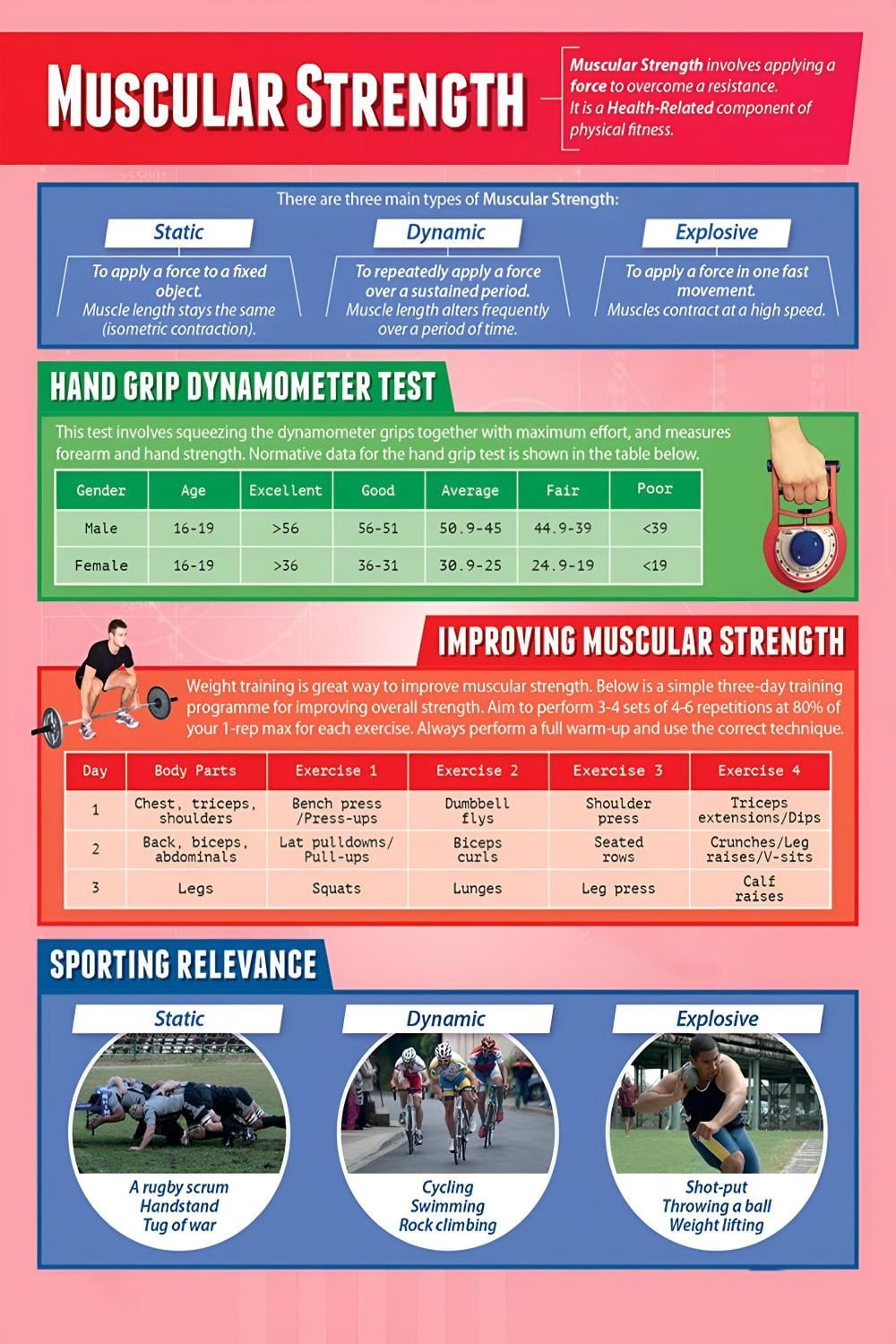 MUSCULAR STRENGTH

Muscular Strength involves applying a force to overcome a resistance. It is a Health-Related component of physical fitness.

There are three main types of Muscular Strength:

Static
To apply a force to a fixed object. Muscle length stays the same (isometric contraction).

Dynamic
To repeatedly apply a force over a sustained period. Muscle length alters frequently over a period of time.

Explosive
To apply a force in one fast movement. Muscles contract at a high speed.

HAND GRIP DYNAMOMETER TEST

This test involves squeezing the dynamometer grips together with maximum effort, and measures forearm and hand strength. Normative data for the hand grip test is shown in the table below.

| Gender | Age | Excellent | Good | Average | Fair | Poor |
|---|---|---|---|---|---|---|
| Male | 16-19 | >56 | 56-51 | 50.9-45 | 44.9-39 | <39 |
| Female | 16-19 | >36 | 36-31 | 30.9-25 | 24.9-19 | <19 |

IMPROVING MUSCULAR STRENGTH

Weight training is great way to improve muscular strength. Below is a simple three-day training programme for improving overall strength. Aim to perform 3-4 sets of 4-6 repetitions at 80% of your 1-rep max for each exercise. Always perform a full warm-up and use the correct technique.

| Day | Body Parts | Exercise 1 | Exercise 2 | Exercise 3 | Exercise 4 |
|---|---|---|---|---|---|
| 1 | Chest, triceps, shoulders | Bench press /Press-ups | Dumbbell flys | Shoulder press | Triceps extensions/Dips |
| 2 | Back, biceps, abdominals | Lat pulldowns/ Pull-ups | Biceps curls | Seated rows | Crunches/Leg raises/V-sits |
| 3 | Legs | Squats | Lunges | Leg press | Calf raises |

SPORTING RELEVANCE

Static
A rugby scrum
Handstand
Tug of war

Dynamic
Cycling
Swimming
Rock climbing

Explosive
Shot-put
Throwing a ball
Weight lifting